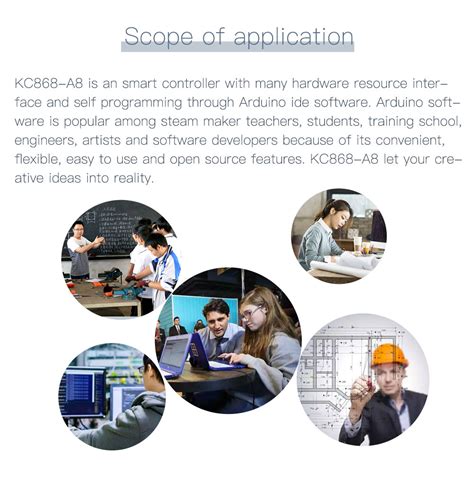 Scope of application

KC868-A8 is an smart controller with many hardware resource interface and self programming through Arduino ide software. Arduino software is popular among steam maker teachers, students, training school, engineers, artists and software developers because of its convenient, flexible, easy to use and open source features. KC868-A8 let your creative ideas into reality.